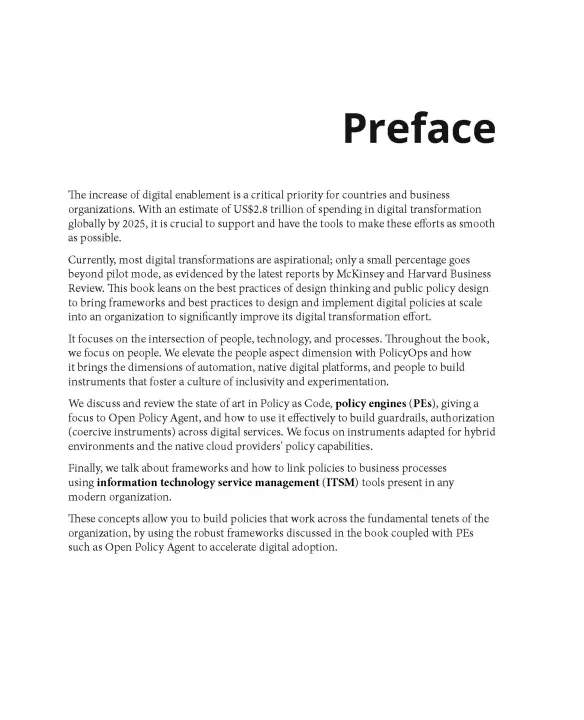 Preface

The increase of digital enablement is a critical priority for countries and business organizations. With an estimate of US$2.8 trillion of spending in digital transformation globally by 2025, it is crucial to support and have the tools to make these efforts as smooth as possible.

Currently, most digital transformations are aspirational; only a small percentage goes beyond pilot mode, as evidenced by the latest reports by McKinsey and Harvard Business Review. This book leans on the best practices of design thinking and public policy design to bring frameworks and best practices to design and implement digital policies at scale into an organization to significantly improve its digital transformation effort.

It focuses on the intersection of people, technology, and processes. Throughout the book, we focus on people. We elevate the people aspect dimension with PolicyOps and how it brings the dimensions of automation, native digital platforms, and people to build instruments that foster a culture of inclusivity and experimentation.

We discuss and review the state of art in Policy as Code, policy engines (PEs), giving a focus to Open Policy Agent, and how to use it effectively to build guardrails, authorization (coercive instruments) across digital services. We focus on instruments adapted for hybrid environments and the native cloud providers' policy capabilities.

Finally, we talk about frameworks and how to link policies to business processes using information technology service management (ITSM) tools present in any modern organization.

These concepts allow you to build policies that work across the fundamental tenets of the organization, by using the robust frameworks discussed in the book coupled with PEs such as Open Policy Agent to accelerate digital adoption.